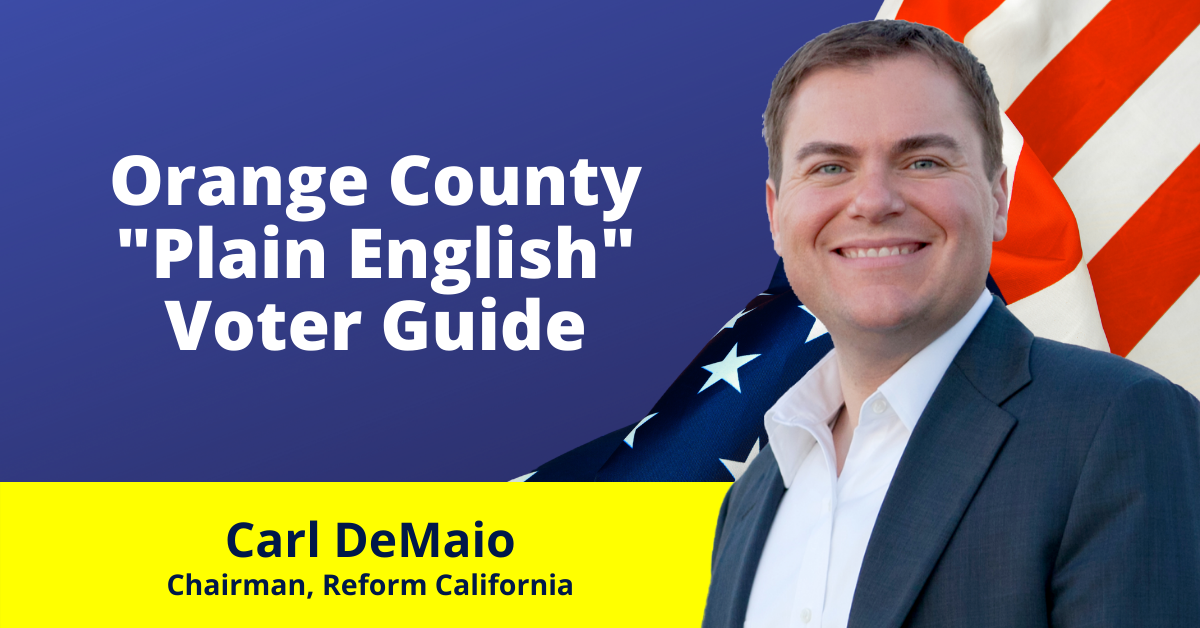 Orange County "Plain English" Voter Guide

Carl DeMaio
Chairman, Reform California